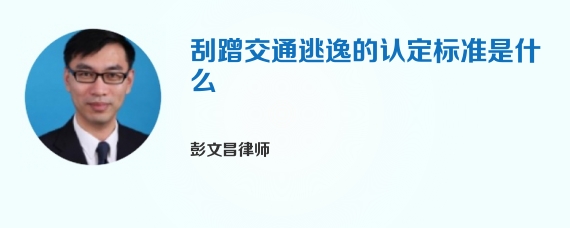 刮蹭交通逃逸的认定标准是什么

彭文昌律师